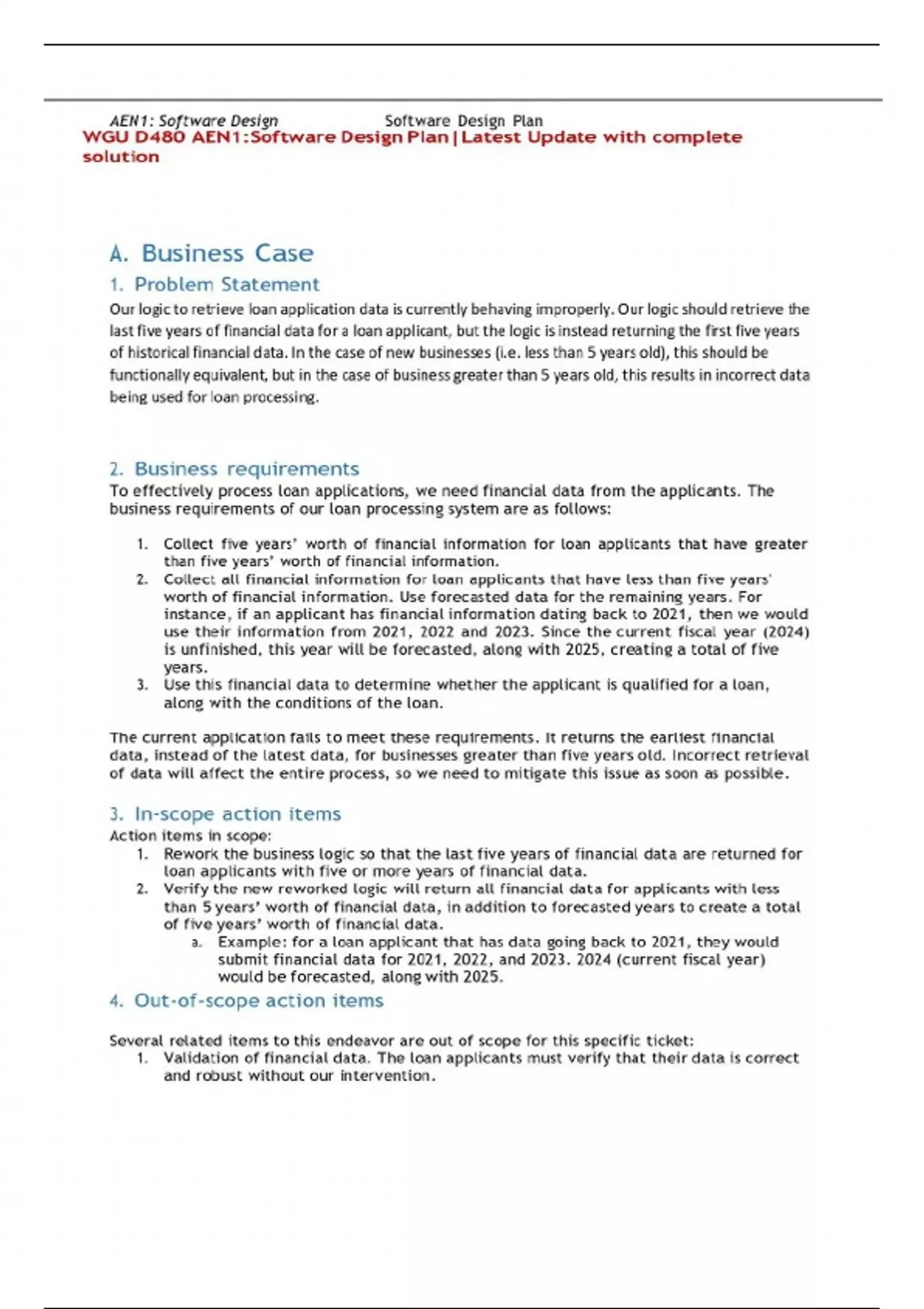 AEN1: Software Design Software Design Plan

WGU D480 AEN1:Software Design Plan|Latest Update with complete solution

A. Business Case

1. Problem Statement

Our logic to retrieve loan application data is currently behaving improperly. Our logic should retrieve the last five years of financial data for a loan applicant, but the logic is instead returning the first five years of historical financial data. In the case of new businesses (i.e. less than 5 years old), this should be functionally equivalent, but in the case of business greater than 5 years old, this results in incorrect data being used for loan processing.

2. Business requirements

To effectively process loan applications, we need financial data from the applicants. The business requirements of our loan processing system are as follows:

1. Collect five years' worth of financial information for loan applicants that have greater than five years' worth of financial information.
2. Collect all financial information for loan applicants that have less than five years' worth of financial information. Use forecasted data for the remaining years. For instance, if an applicant has financial information dating back to 2021, then we would use their information from 2021, 2022 and 2023. Since the current fiscal year (2024) is unfinished, this year will be forecasted, along with 2025, creating a total of five years.
3. Use this financial data to determine whether the applicant is qualified for a loan, along with the conditions of the loan.

The current application fails to meet these requirements. It returns the earliest financial data, instead of the latest data, for businesses greater than five years old. Incorrect retrieval of data will affect the entire process, so we need to mitigate this issue as soon as possible.

3. In-scope action items

Action items in scope:
1. Rework the business logic so that the last five years of financial data are returned for loan applicants with five or more years of financial data.
2. Verify the new reworked logic will return all financial data for applicants with less than 5 years' worth of financial data, in addition to forecasted years to create a total of five years' worth of financial data.
 a. Example: for a loan applicant that has data going back to 2021, they would submit financial data for 2021, 2022, and 2023. 2024 (current fiscal year) would be forecasted, along with 2025.

4. Out-of-scope action items

Several related items to this endeavor are out of scope for this specific ticket:
1. Validation of financial data. The loan applicants must verify that their data is correct and robust without our intervention.